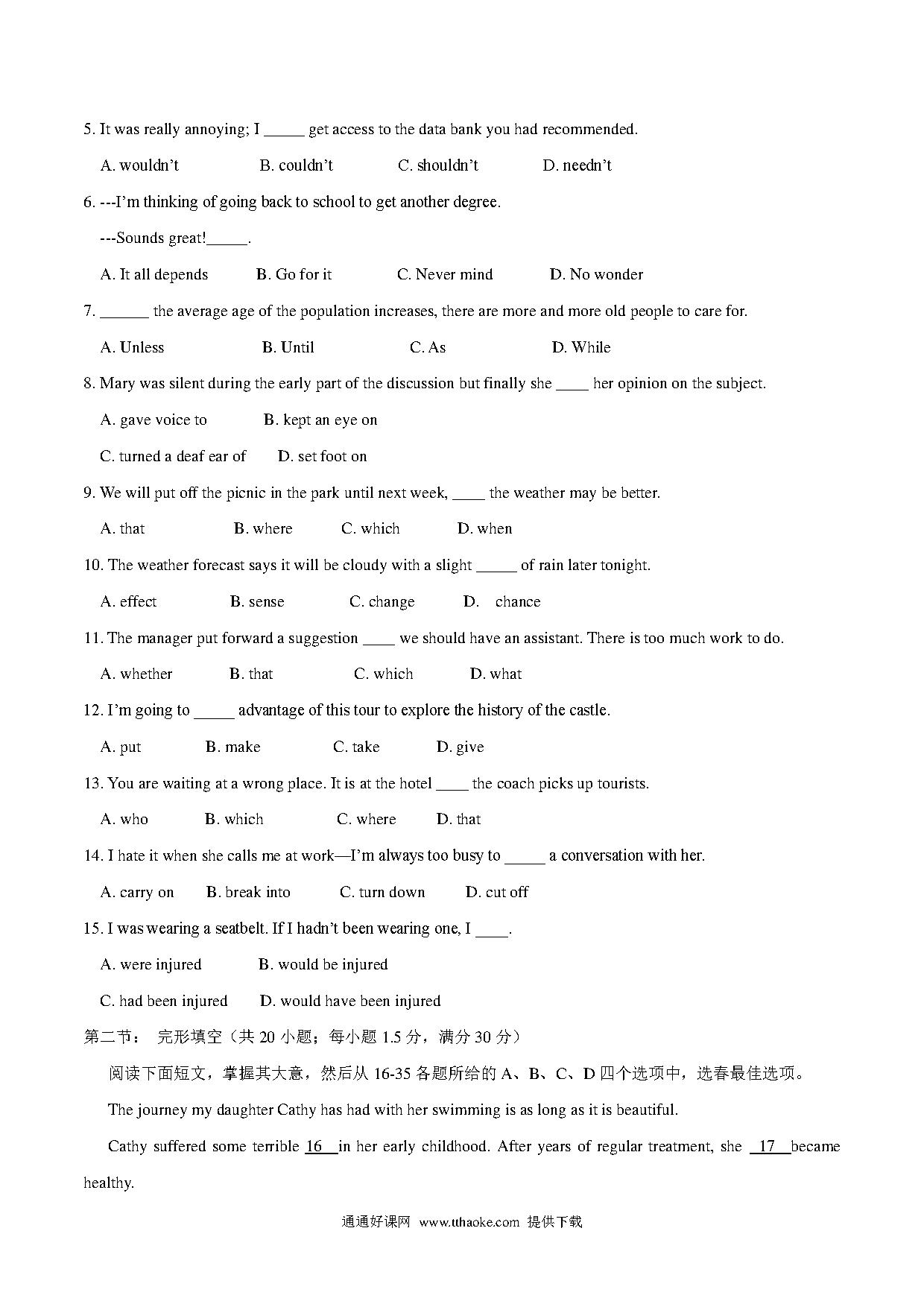 5. It was really annoying; I _____ get access to the data bank you had recommended.

A. wouldn't B. couldn't C. shouldn't D. needn't

6. ---I'm thinking of going back to school to get another degree.

---Sounds great!_____.

A. It all depends B. Go for it C. Never mind D. No wonder

7. ______ the average age of the population increases, there are more and more old people to care for.

A. Unless B. Until C. As D. While

8. Mary was silent during the early part of the discussion but finally she ____ her opinion on the subject.

A. gave voice to B. kept an eye on

C. turned a deaf ear of D. set foot on

9. We will put off the picnic in the park until next week, ____ the weather may be better.

A. that B. where C. which D. when

10. The weather forecast says it will be cloudy with a slight _____ of rain later tonight.

A. effect B. sense C. change D. chance

11. The manager put forward a suggestion ____ we should have an assistant. There is too much work to do.

A. whether B. that C. which D. what

12. I'm going to _____ advantage of this tour to explore the history of the castle.

A. put B. make C. take D. give

13. You are waiting at a wrong place. It is at the hotel ____ the coach picks up tourists.

A. who B. which C. where D. that

14. I hate it when she calls me at work—I'm always too busy to _____ a conversation with her.

A. carry on B. break into C. turn down D. cut off

15. I was wearing a seatbelt. If I hadn't been wearing one, I ____.

A. were injured B. would be injured

C. had been injured D. would have been injured

第二节： 完形填空（共 20 小题；每小题 1.5 分，满分 30 分）

阅读下面短文，掌握其大意，然后从 16-35 各题所给的 A、B、C、D 四个选项中，选春最佳选项。

The journey my daughter Cathy has had with her swimming is as long as it is beautiful.

Cathy suffered some terrible 16 in her early childhood. After years of regular treatment, she 17 became healthy.

通通好课网 www.tthaoke.com 提供下载